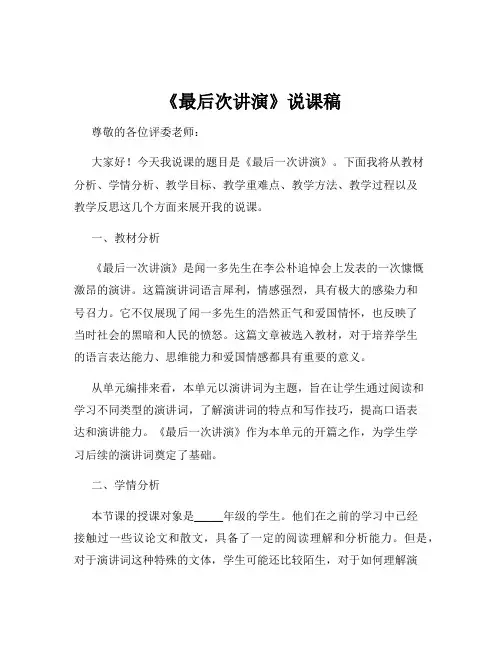 《最后次讲演》说课稿

尊敬的各位评委老师：

大家好！今天我说课的题目是《最后一次讲演》。下面我将从教材分析、学情分析、教学目标、教学重难点、教学方法、教学过程以及教学反思这几个方面来展开我的说课。

一、教材分析

《最后一次讲演》是闻一多先生在李公朴追悼会上发表的一次慷慨激昂的演讲。这篇演讲词语言犀利，情感强烈，具有极大的感染力和号召力。它不仅展现了闻一多先生的浩然正气和爱国情怀，也反映了当时社会的黑暗和人民的愤怒。这篇文章被选入教材，对于培养学生的语言表达能力、思维能力和爱国情感都具有重要的意义。

从单元编排来看，本单元以演讲词为主题，旨在让学生通过阅读和学习不同类型的演讲词，了解演讲词的特点和写作技巧，提高口语表达和演讲能力。《最后一次讲演》作为本单元的开篇之作，为学生学习后续的演讲词奠定了基础。

二、学情分析

本节课的授课对象是_____年级的学生。他们在之前的学习中已经接触过一些议论文和散文，具备了一定的阅读理解和分析能力。但是，对于演讲词这种特殊的文体，学生可能还比较陌生，对于如何理解演